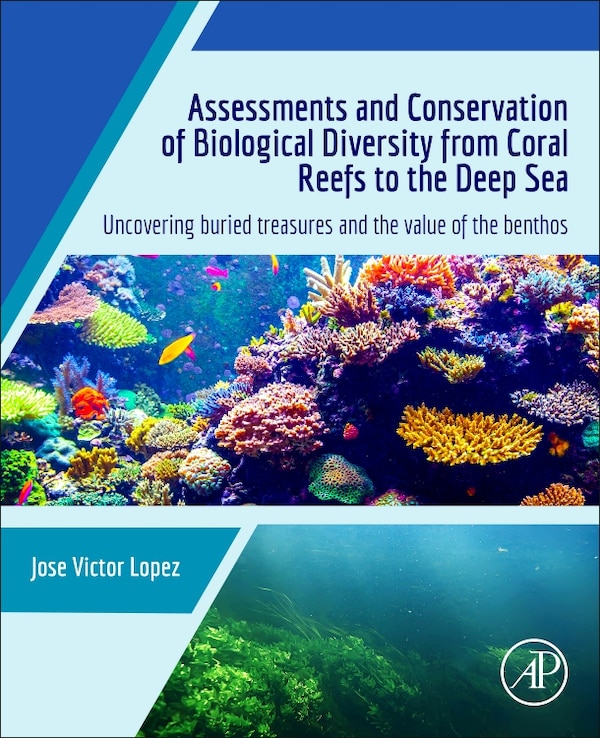 Assessments and Conservation of Biological Diversity from Coral Reefs to the Deep Sea

Uncovering buried treasures and the value of the benthos

Jose Victor Lopez

AP